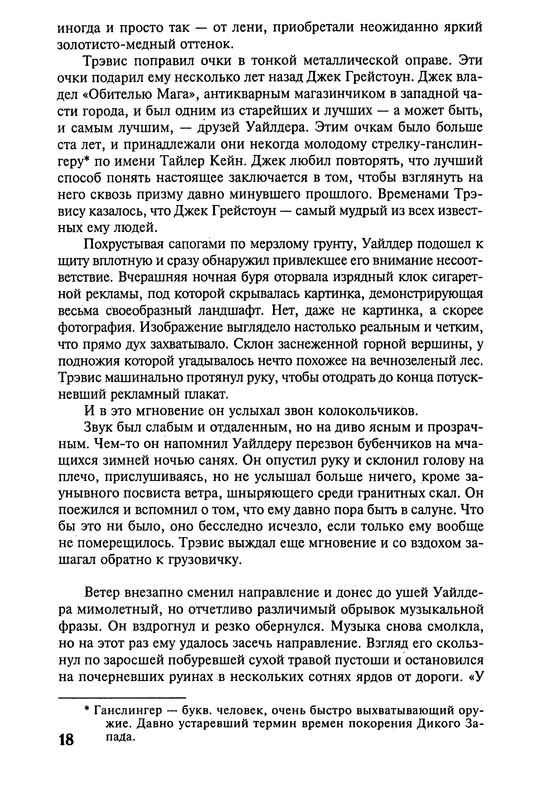 иногда и просто так — от лени, приобретали неожиданно яркий золотисто-медный оттенок.

Трэвис поправил очки в тонкой металлической оправе. Эти очки подарил ему несколько лет назад Джек Грейстоун. Джек владел «Обителью Мага», антикварным магазинчиком в западной части города, и был одним из старейших и лучших — а может быть, и самым лучшим, — друзей Уайлдера. Этим очкам было больше ста лет, и принадлежали они некогда молодому стрелку-ганслингеру* по имени Тайлер Кейн. Джек любил повторять, что лучший способ понять настоящее заключается в том, чтобы взглянуть на него сквозь призму давно минувшего прошлого. Временами Трэвису казалось, что Джек Грейстоун — самый мудрый из всех известных ему людей.

Похрустывая сапогами по мерзлому грунту, Уайлдер подошел к щиту вплотную и сразу обнаружил привлекшее его внимание несоответствие. Вчерашняя ночная буря оторвала изрядный клок сигаретной рекламы, под которой скрывалась картинка, демонстрирующая весьма своеобразный ландшафт. Нет, даже не картинка, а скорее фотография. Изображение выглядело настолько реальным и четким, что прямо дух захватывало. Склон заснеженной горной вершины, у подножия которой угадывалось нечто похожее на вечнозеленый лес. Трэвис машинально протянул руку, чтобы отодрать до конца потускневший рекламный плакат.

И в это мгновение он услыхал звон колокольчиков.

Звук был слабым и отдаленным, но на диво ясным и прозрачным. Чем-то он напомнил Уайлдеру перезвон бубенчиков на мчащихся зимней ночью санях. Он опустил руку и склонил голову на плечо, прислушиваясь, но не услышал больше ничего, кроме заунывного посвиста ветра, шныряющего среди гранитных скал. Он поежился и вспомнил о том, что ему давно пора быть в салуне. Что бы это ни было, оно бесследно исчезло, если только ему вообще не померещилось. Трэвис выждал еще мгновение и со вздохом зашагал обратно к грузовичку.

Ветер внезапно сменил направление и донес до ушей Уайлдера мимолетный, но отчетливо различимый обрывок музыкальной фразы. Он вздрогнул и резко обернулся. Музыка снова смолкла, но на этот раз ему удалось засечь направление. Взгляд его скользнул по заросшей побуревшей сухой травой пустоши и остановился на почерневших руинах в нескольких сотнях ярдов от дороги. «У

* Ганслингер — букв. человек, очень быстро выхватывающий оружие. Давно устаревший термин времен покорения Дикого Запада.

18